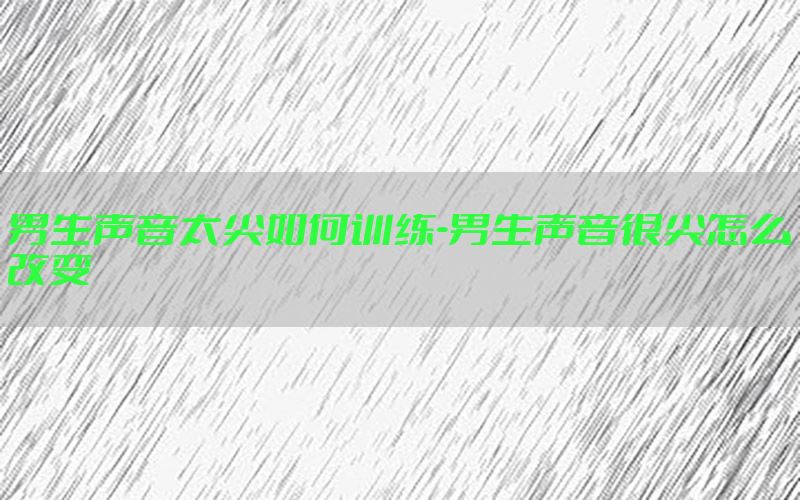 男生声音太尖如何训练-男生声音很尖怎么改变